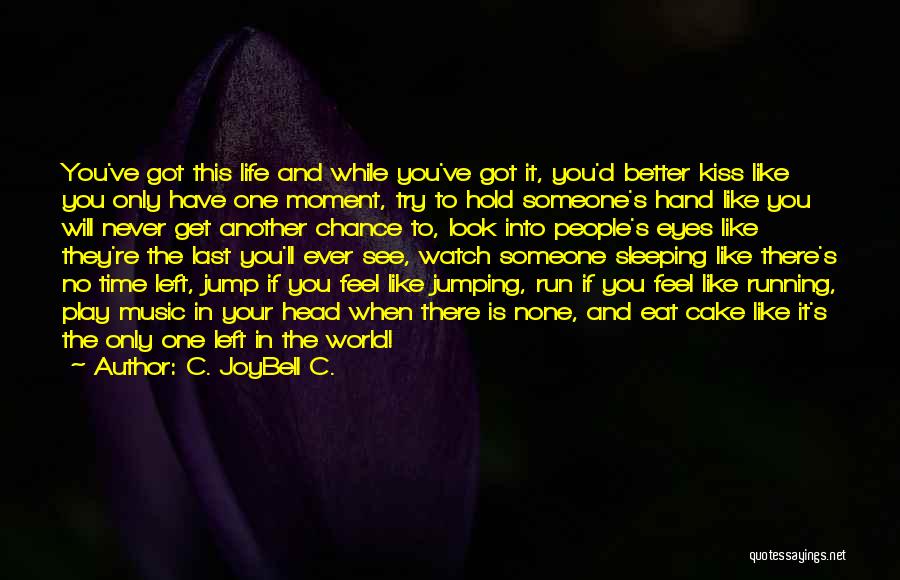 You've got this life and while you've got it, you'd better kiss like you only have one moment, try to hold someone's hand like you will never get another chance to, look into people's eyes like they're the last you'll ever see, watch someone sleeping like there's no time left, jump if you feel like jumping, run if you feel like running, play music in your head when there is none, and eat cake like it's the only one left in the world!

— Author: C. JoyBell C.

quotessayings.net